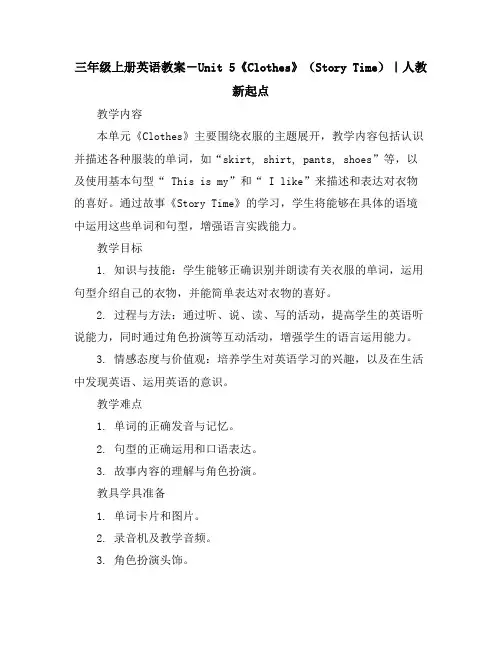 三年级上册英语教案-Unit 5《Clothes》（Story Time）|人教新起点

教学内容

本单元《Clothes》主要围绕衣服的主题展开，教学内容包括认识并描述各种服装的单词，如“skirt, shirt, pants, shoes”等，以及使用基本句型“ This is my”和“ I like”来描述和表达对衣物的喜好。通过故事《Story Time》的学习，学生将能够在具体的语境中运用这些单词和句型，增强语言实践能力。

教学目标

1. 知识与技能：学生能够正确识别并朗读有关衣服的单词，运用句型介绍自己的衣物，并能简单表达对衣物的喜好。

2. 过程与方法：通过听、说、读、写的活动，提高学生的英语听说能力，同时通过角色扮演等互动活动，增强学生的语言运用能力。

3. 情感态度与价值观：培养学生对英语学习的兴趣，以及在生活中发现英语、运用英语的意识。

教学难点

1. 单词的正确发音与记忆。

2. 句型的正确运用和口语表达。

3. 故事内容的理解与角色扮演。

教具学具准备

1. 单词卡片和图片。

2. 录音机及教学音频。

3. 角色扮演头饰。